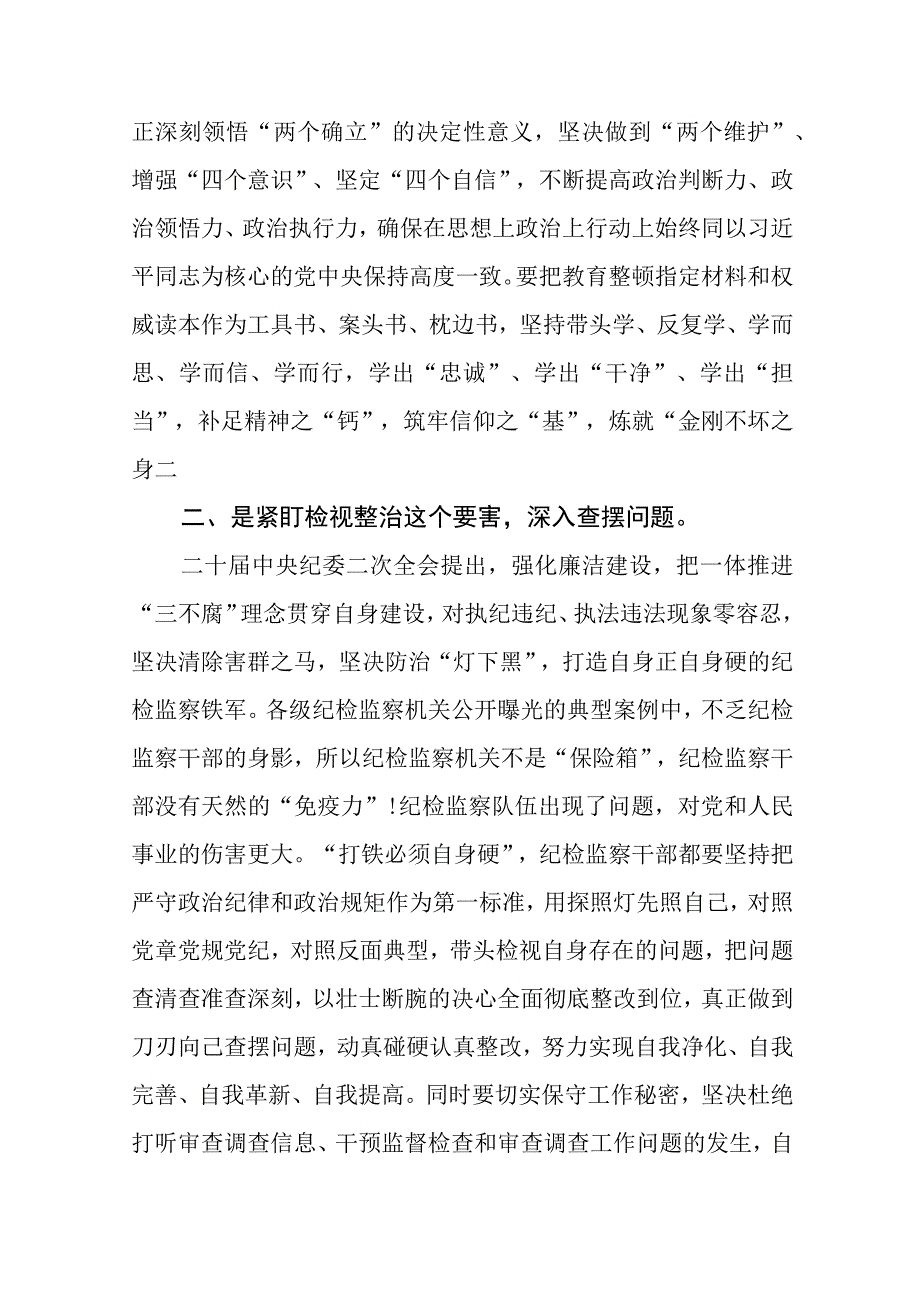 正深刻领悟“两个确立”的决定性意义，坚决做到“两个维护”、增强“四个意识”、坚定“四个自信”，不断提高政治判断力、政治领悟力、政治执行力，确保在思想上政治上行动上始终同以习近平同志为核心的党中央保持高度一致。要把教育整顿指定材料和权威读本作为工具书、案头书、枕边书，坚持带头学、反复学、学而思、学而信、学而行，学出“忠诚”、学出“干净”、学出“担当”，补足精神之“钙”，筑牢信仰之“基”，炼就“金刚不坏之身二

二、是紧盯检视整治这个要害，深入查摆问题。

二十届中央纪委二次全会提出，强化廉洁建设，把一体推进“三不腐”理念贯穿自身建设，对执纪违纪、执法违法现象零容忍，坚决清除害群之马，坚决防治“灯下黑”，打造自身正自身硬的纪检监察铁军。各级纪检监察机关公开曝光的典型案例中，不乏纪检监察干部的身影，所以纪检监察机关不是“保险箱”，纪检监察干部没有天然的“免疫力”!纪检监察队伍出现了问题，对党和人民事业的伤害更大。“打铁必须自身硬”，纪检监察干部都要坚持把严守政治纪律和政治规矩作为第一标准，用探照灯先照自己，对照党章党规党纪，对照反面典型，带头检视自身存在的问题，把问题查清查准查深刻，以壮士断腕的决心全面彻底整改到位，真正做到刀刃向己查摆问题，动真碰硬认真整改，努力实现自我净化、自我完善、自我革新、自我提高。同时要切实保守工作秘密，坚决杜绝打听审查调查信息、干预监督检查和审查调查工作问题的发生，自